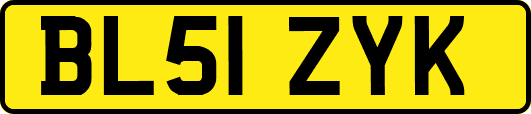 BL51 ZYK